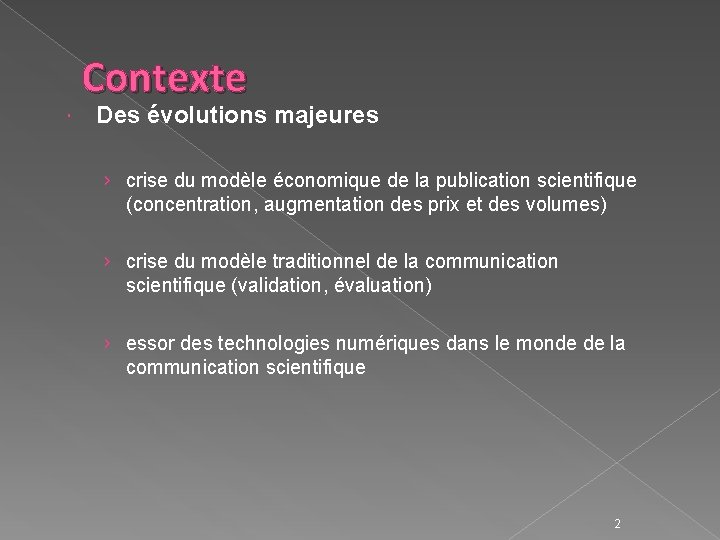 Contexte

Des évolutions majeures

› crise du modèle économique de la publication scientifique (concentration, augmentation des prix et des volumes)

› crise du modèle traditionnel de la communication scientifique (validation, évaluation)

› essor des technologies numériques dans le monde de la communication scientifique

2